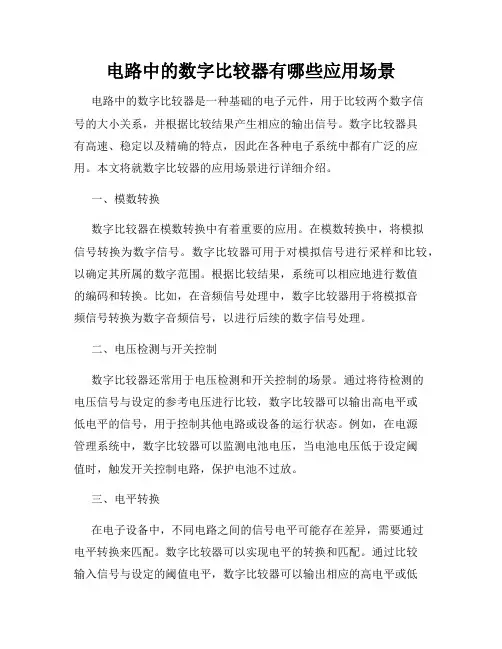 电路中的数字比较器有哪些应用场景

电路中的数字比较器是一种基础的电子元件，用于比较两个数字信号的大小关系，并根据比较结果产生相应的输出信号。数字比较器具有高速、稳定以及精确的特点，因此在各种电子系统中都有广泛的应用。本文将就数字比较器的应用场景进行详细介绍。

一、模数转换

数字比较器在模数转换中有着重要的应用。在模数转换中，将模拟信号转换为数字信号。数字比较器可用于对模拟信号进行采样和比较，以确定其所属的数字范围。根据比较结果，系统可以相应地进行数值的编码和转换。比如，在音频信号处理中，数字比较器用于将模拟音频信号转换为数字音频信号，以进行后续的数字信号处理。

二、电压检测与开关控制

数字比较器还常用于电压检测和开关控制的场景。通过将待检测的电压信号与设定的参考电压进行比较，数字比较器可以输出高电平或低电平的信号，用于控制其他电路或设备的运行状态。例如，在电源管理系统中，数字比较器可以监测电池电压，当电池电压低于设定阈值时，触发开关控制电路，保护电池不过放。

三、电平转换

在电子设备中，不同电路之间的信号电平可能存在差异，需要通过电平转换来匹配。数字比较器可以实现电平的转换和匹配。通过比较输入信号与设定的阈值电平，数字比较器可以输出相应的高电平或低